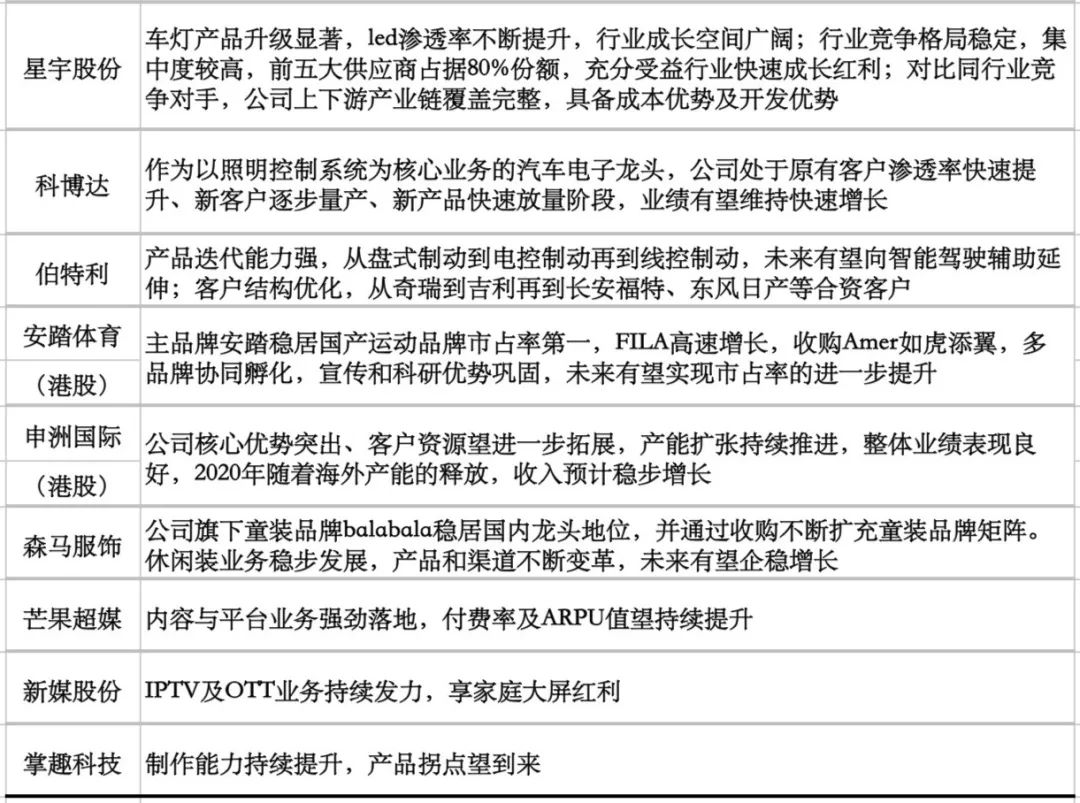 | | |
|---|---|
| 星宇股份 | 车灯产品升级显著，led渗透率不断提升，行业成长空间广阔；行业竞争格局稳定，集中度较高，前五大供应商占据80%份额，充分受益行业快速成长红利；对比同行业竞争对手，公司上下游产业链覆盖完整，具备成本优势及开发优势 |
| 科博达 | 作为以照明控制系统为核心业务的汽车电子龙头，公司处于原有客户渗透率快速提升、新客户逐步量产、新产品快速放量阶段，业绩有望维持快速增长 |
| 伯特利 | 产品迭代能力强，从盘式制动到电控制动再到线控制动，未来有望向智能驾驶辅助延伸；客户结构优化，从奇瑞到吉利再到长安福特、东风日产等合资客户 |
| 安踏体育（港股） | 主品牌安踏稳居国产运动品牌市占率第一，FILA高速增长，收购Amer如虎添翼，多品牌协同孵化，宣传和科研优势巩固，未来有望实现市占率的进一步提升 |
| 申洲国际（港股） | 公司核心优势突出、客户资源望进一步拓展，产能扩张持续推进，整体业绩表现良好，2020年随着海外产能的释放，收入预计稳步增长 |
| 森马服饰 | 公司旗下童装品牌balabala稳居国内龙头地位，并通过收购不断扩充童装品牌矩阵。休闲装业务稳步发展，产品和渠道不断变革，未来有望企稳增长 |
| 芒果超媒 | 内容与平台业务强劲落地，付费率及ARPU值望持续提升 |
| 新媒股份 | IPTV及OTT业务持续发力，享家庭大屏红利 |
| 掌趣科技 | 制作能力持续提升，产品拐点望到来 |